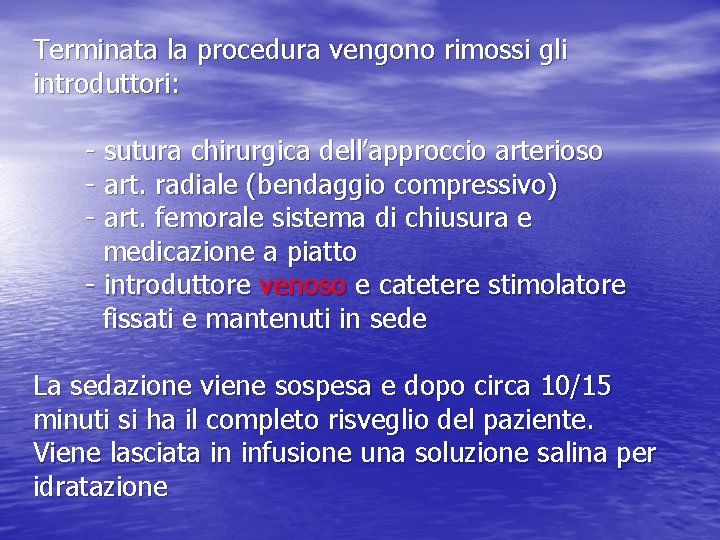 Terminata la procedura vengono rimossi gli introduttori:

- sutura chirurgica dell'approccio arterioso
- art. radiale (bendaggio compressivo)
- art. femorale sistema di chiusura e medicazione a piatto
- introduttore venoso e catetere stimolatore fissati e mantenuti in sede

La sedazione viene sospesa e dopo circa 10/15 minuti si ha il completo risveglio del paziente. Viene lasciata in infusione una soluzione salina per idratazione